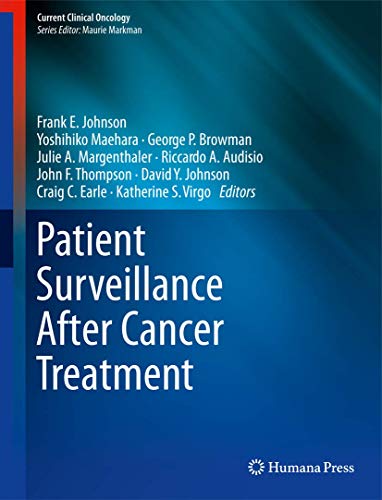 Current Clinical Oncology
Series Editor: Maurie Markman

Frank E. Johnson
Yoshihiko Maehara · George P. Browman
Julie A. Margenthaler · Riccardo A. Audisio
John F. Thompson · David Y. Johnson
Craig C. Earle · Katherine S. Virgo Editors

Patient Surveillance After Cancer Treatment

Humana Press